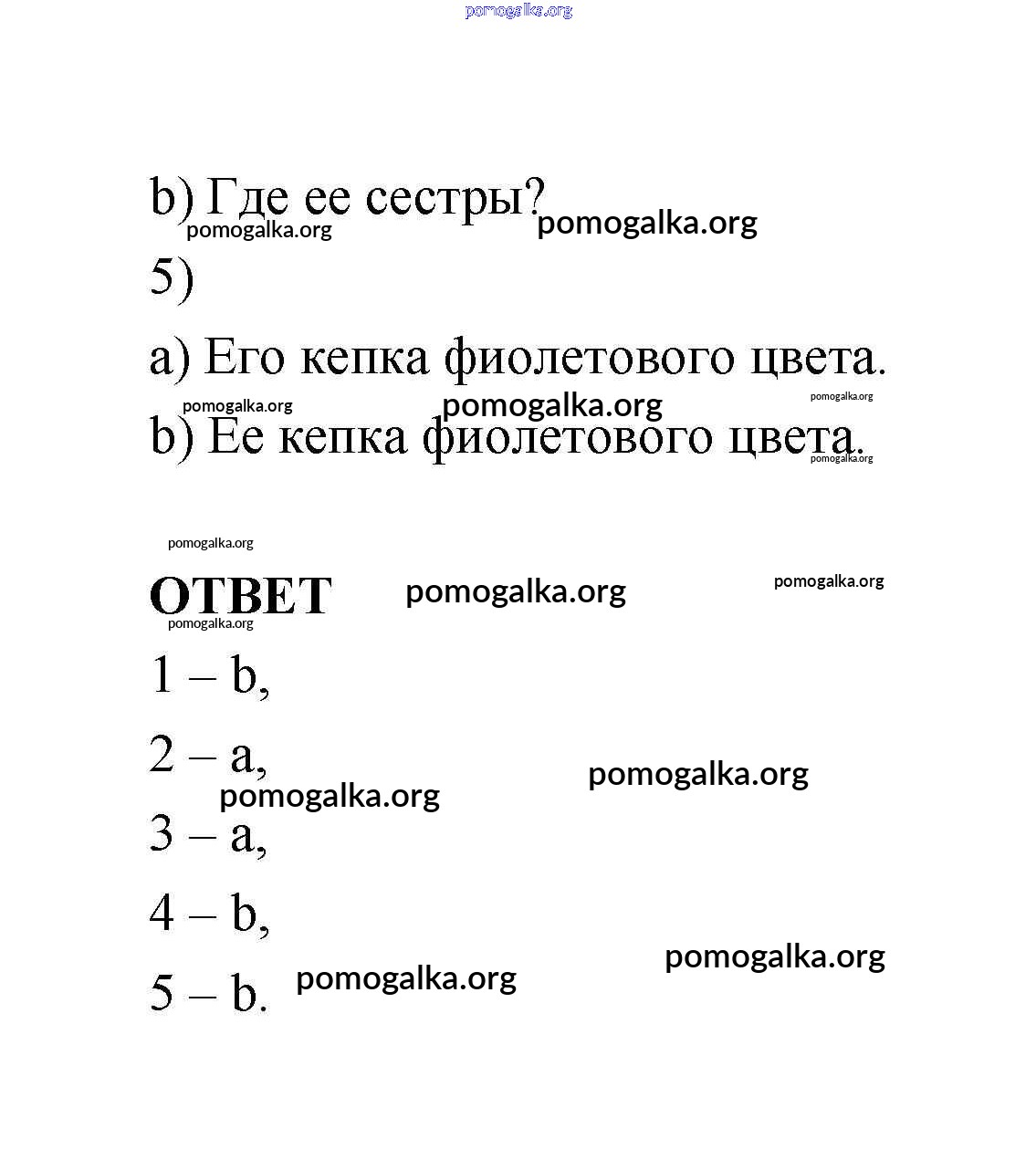 pomogalka.org

b) Где ее сестры?
pomogalka.org pomogalka.org

5)

a) Его кепка фиолетового цвета.
pomogalka.org pomogalka.org pomogalka.org

b) Ее кепка фиолетового цвета.
pomogalka.org

pomogalka.org

ОТВЕТ pomogalka.org pomogalka.org
pomogalka.org

1 – b,

2 – a,
pomogalka.org pomogalka.org

3 – a,

4 – b,

pomogalka.org
5 – b. pomogalka.org